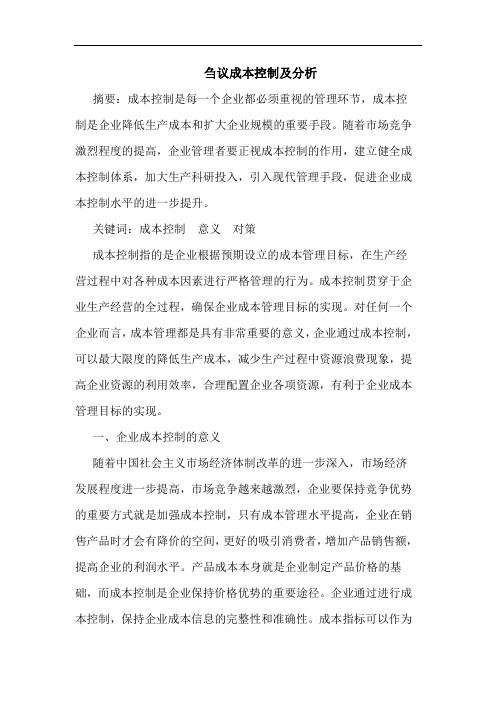 刍议成本控制及分析

摘要：成本控制是每一个企业都必须重视的管理环节，成本控制是企业降低生产成本和扩大企业规模的重要手段。随着市场竞争激烈程度的提高，企业管理者要正视成本控制的作用，建立健全成本控制体系，加大生产科研投入，引入现代管理手段，促进企业成本控制水平的进一步提升。

关键词：成本控制　意义　对策

成本控制指的是企业根据预期设立的成本管理目标，在生产经营过程中对各种成本因素进行严格管理的行为。成本控制贯穿于企业生产经营的全过程，确保企业成本管理目标的实现。对任何一个企业而言，成本管理都是具有非常重要的意义，企业通过成本控制，可以最大限度的降低生产成本，减少生产过程中资源浪费现象，提高企业资源的利用效率，合理配置企业各项资源，有利于企业成本管理目标的实现。

一、企业成本控制的意义

随着中国社会主义市场经济体制改革的进一步深入，市场经济发展程度进一步提高，市场竞争越来越激烈，企业要保持竞争优势的重要方式就是加强成本控制，只有成本管理水平提高，企业在销售产品时才会有降价的空间，更好的吸引消费者，增加产品销售额，提高企业的利润水平。产品成本本身就是企业制定产品价格的基础，而成本控制是企业保持价格优势的重要途径。企业通过进行成本控制，保持企业成本信息的完整性和准确性。成本指标可以作为